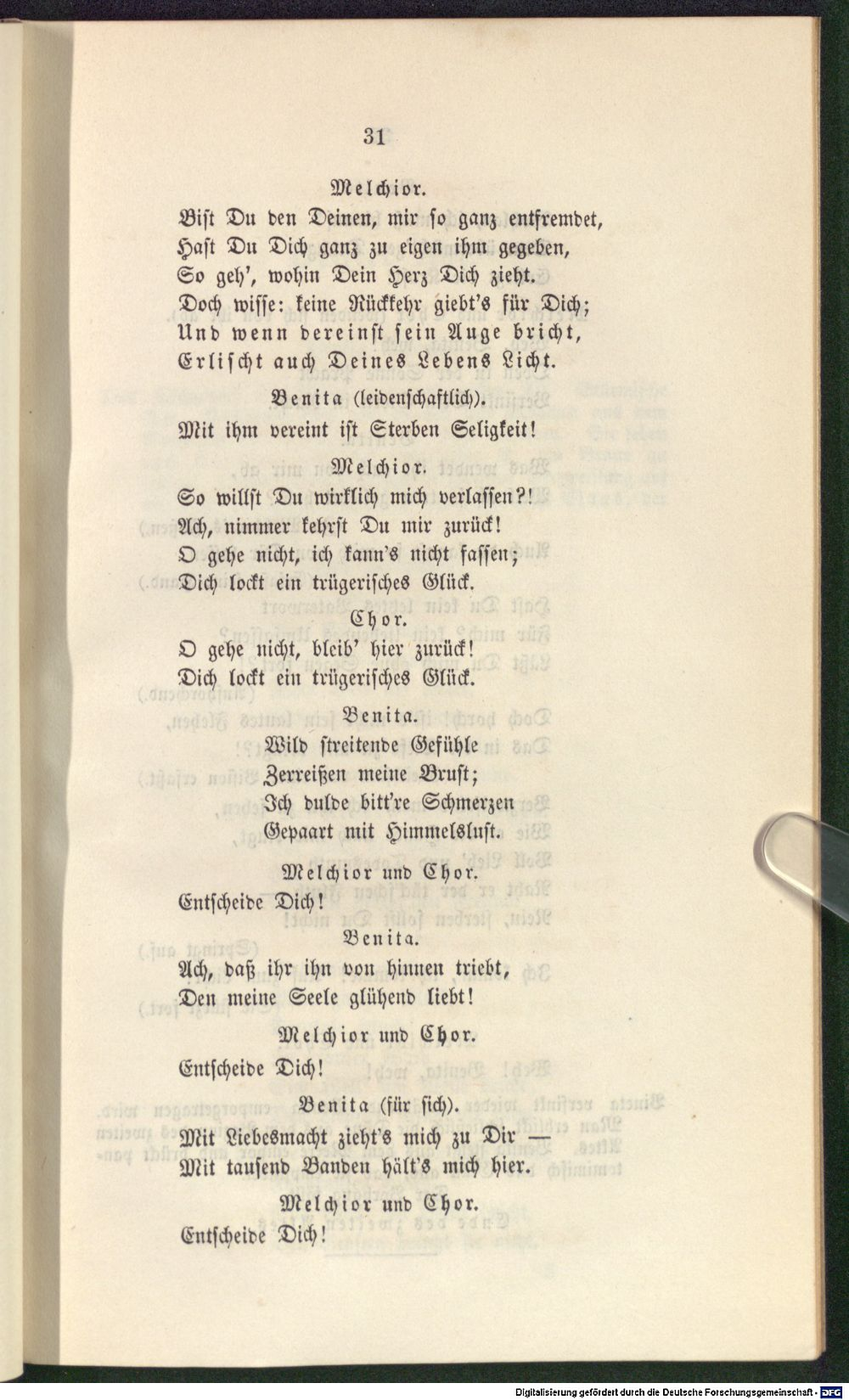 31

Melchior.

Bist Du den Deinen, mir so ganz entfremdet,
Hast Du Dich ganz zu eigen ihm gegeben,
So geh', wohin Dein Herz Dich zieht.
Doch wisse: keine Rückkehr giebt's für Dich;
Und wenn dereinst sein Auge bricht,
Erlischt auch Deines Lebens Licht.

Benita (leidenschaftlich).

Mit ihm vereint ist Sterben Seligkeit!

Melchior.

So willst Du wirklich mich verlassen?!
Ach, nimmer kehrst Du mir zurück!
O gehe nicht, ich kann's nicht fassen;
Dich lockt ein trügerisches Glück.

Chor.

O gehe nicht, bleib' hier zurück!
Dich lockt ein trügerisches Glück.

Benita.

Wild streitende Gefühle
Zerreißen meine Brust;
Ich dulde bitt're Schmerzen
Gepaart mit Himmelslust.

Melchior und Chor.

Entscheide Dich!

Benita.

Ach, daß ihr ihn von hinnen triebt,
Den meine Seele glühend liebt!

Melchior und Chor.

Entscheide Dich!

Benita (für sich).

Mit Liebesmacht zieht's mich zu Dir —
Mit tausend Banden hält's mich hier.

Melchior und Chor.

Entscheide Dich!

Digitalisierung gefördert durch die Deutsche Forschungsgemeinschaft - DFG